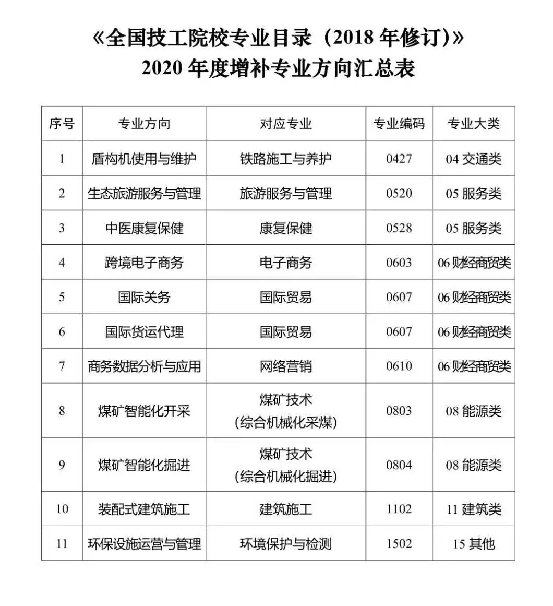 《全国技工院校专业目录（2018 年修订）》
2020 年度增补专业方向汇总表

| 序号 | 专业方向 | 对应专业 | 专业编码 | 专业大类 |
|---|---|---|---|---|
| 1 | 盾构机使用与维护 | 铁路施工与养护 | 0427 | 04 交通类 |
| 2 | 生态旅游服务与管理 | 旅游服务与管理 | 0520 | 05 服务类 |
| 3 | 中医康复保健 | 康复保健 | 0528 | 05 服务类 |
| 4 | 跨境电子商务 | 电子商务 | 0603 | 06 财经商贸类 |
| 5 | 国际关务 | 国际贸易 | 0607 | 06 财经商贸类 |
| 6 | 国际货运代理 | 国际贸易 | 0607 | 06 财经商贸类 |
| 7 | 商务数据分析与应用 | 网络营销 | 0610 | 06 财经商贸类 |
| 8 | 煤矿智能化开采 | 煤矿技术（综合机械化采煤） | 0803 | 08 能源类 |
| 9 | 煤矿智能化掘进 | 煤矿技术（综合机械化掘进） | 0804 | 08 能源类 |
| 10 | 装配式建筑施工 | 建筑施工 | 1102 | 11 建筑类 |
| 11 | 环保设施运营与管理 | 环境保护与检测 | 1502 | 15 其他 |